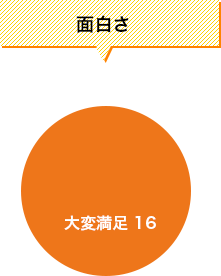 面白さ

大変満足 16